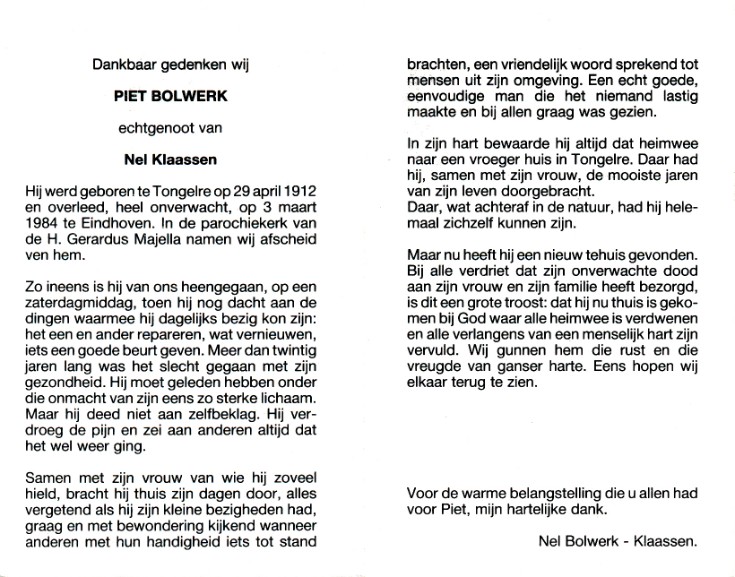 Dankbaar gedenken wij

PIET BOLWERK

echtgenoot van

Nel Klaassen

Hij werd geboren te Tongelre op 29 april 1912 en overleed, heel onverwacht, op 3 maart 1984 te Eindhoven. In de parochiekerk van de H. Gerardus Majella namen wij afscheid ven hem.

Zo ineens is hij van ons heengegaan, op een zaterdagmiddag, toen hij nog dacht aan de dingen waarmee hij dagelijks bezig kon zijn: het een en ander repareren, wat vernieuwen, iets een goede beurt geven. Meer dan twintig jaren lang was het slecht gegaan met zijn gezondheid. Hij moet geleden hebben onder die onmacht van zijn eens zo sterke lichaam. Maar hij deed niet aan zelfbeklag. Hij verdroeg de pijn en zei aan anderen altijd dat het wel weer ging.

Samen met zijn vrouw van wie hij zoveel hield, bracht hij thuis zijn dagen door, alles vergetend als hij zijn kleine bezigheden had, graag en met bewondering kijkend wanneer anderen met hun handigheid iets tot stand brachten, een vriendelijk woord sprekend tot mensen uit zijn omgeving. Een echt goede, eenvoudige man die het niemand lastig maakte en bij allen graag was gezien.

In zijn hart bewaarde hij altijd dat heimwee naar een vroeger huis in Tongelre. Daar had hij, samen met zijn vrouw, de mooiste jaren van zijn leven doorgebracht.
Daar, wat achteraf in de natuur, had hij helemaal zichzelf kunnen zijn.

Maar nu heeft hij een nieuw tehuis gevonden. Bij alle verdriet dat zijn onverwachte dood aan zijn vrouw en zijn familie heeft bezorgd, is dit een grote troost: dat hij nu thuis is gekomen bij God waar alle heimwee is verdwenen en alle verlangens van een menselijk hart zijn vervuld. Wij gunnen hem die rust en die vreugde van ganser harte. Eens hopen wij elkaar terug te zien.

Voor de warme belangstelling die u allen had voor Piet, mijn hartelijke dank.

Nel Bolwerk - Klaassen.